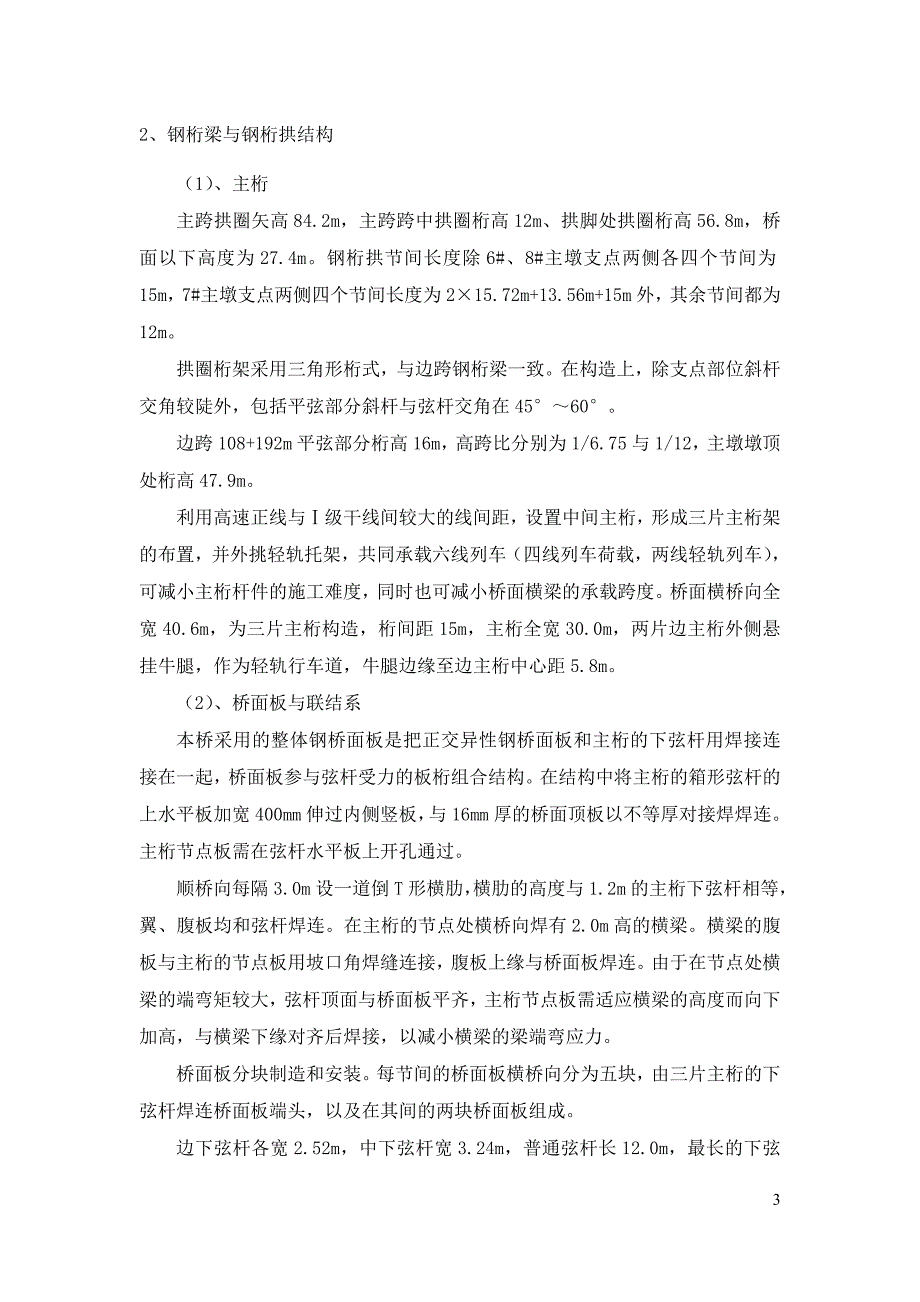 2、钢桁梁与钢桁拱结构

（1）、主桁

主跨拱圈矢高 84.2m，主跨跨中拱圈桁高 12m、拱脚处拱圈桁高 56.8m，桥面以下高度为 27.4m。钢桁拱节间长度除 6#、8#主墩支点两侧各四个节间为 15m，7#主墩支点两侧四个节间长度为 2×15.72m+13.56m+15m 外，其余节间都为 12m。

拱圈桁架采用三角形桁式，与边跨钢桁梁一致。在构造上，除支点部位斜杆交角较陡外，包括平弦部分斜杆与弦杆交角在 45°～60°。

边跨 108+192m 平弦部分桁高 16m，高跨比分别为 1/6.75 与 1/12，主墩墩顶处桁高 47.9m。

利用高速正线与Ⅰ级干线间较大的线间距，设置中间主桁，形成三片主桁架的布置，并外挑轻轨托架，共同承载六线列车（四线列车荷载，两线轻轨列车），可减小主桁杆件的施工难度，同时也可减小桥面横梁的承载跨度。桥面横桥向全宽 40.6m，为三片主桁构造，桁间距 15m，主桁全宽 30.0m，两片边主桁外侧悬挂牛腿，作为轻轨行车道，牛腿边缘至边主桁中心距 5.8m。

（2）、桥面板与联结系

本桥采用的整体钢桥面板是把正交异性钢桥面板和主桁的下弦杆用焊接连接在一起，桥面板参与弦杆受力的板桁组合结构。在结构中将主桁的箱形弦杆的上水平板加宽 400mm 伸过内侧竖板，与 16mm 厚的桥面顶板以不等厚对接焊焊连。主桁节点板需在弦杆水平板上开孔通过。

顺桥向每隔 3.0m 设一道倒 T 形横肋，横肋的高度与 1.2m 的主桁下弦杆相等，翼、腹板均和弦杆焊连。在主桁的节点处横桥向焊有 2.0m 高的横梁。横梁的腹板与主桁的节点板用坡口角焊缝连接，腹板上缘与桥面板焊连。由于在节点处横梁的端弯矩较大，弦杆顶面与桥面板平齐，主桁节点板需适应横梁的高度而向下加高，与横梁下缘对齐后焊接，以减小横梁的梁端弯应力。

桥面板分块制造和安装。每节间的桥面板横桥向分为五块，由三片主桁的下弦杆焊连桥面板端头，以及在其间的两块桥面板组成。

边下弦杆各宽 2.52m，中下弦杆宽 3.24m，普通弦杆长 12.0m，最长的下弦

3